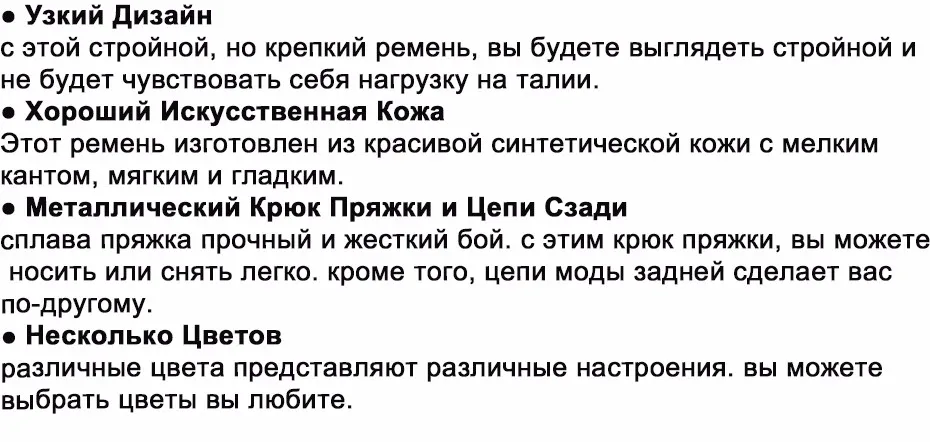 ● Узкий Дизайн
с этой стройной, но крепкий ремень, вы будете выглядеть стройной и не будет чувствовать себя нагрузку на талии.
● Хороший Искусственная Кожа
Этот ремень изготовлен из красивой синтетической кожи с мелким кантом, мягким и гладким.
● Металлический Крюк Пряжки и Цепи Сзади
сплава пряжка прочный и жесткий бой. с этим крюк пряжки, вы можете носить или снять легко. кроме того, цепи моды задней сделает вас по-другому.
● Несколько Цветов
различные цвета представляют различные настроения. вы можете выбрать цветы вы любите.